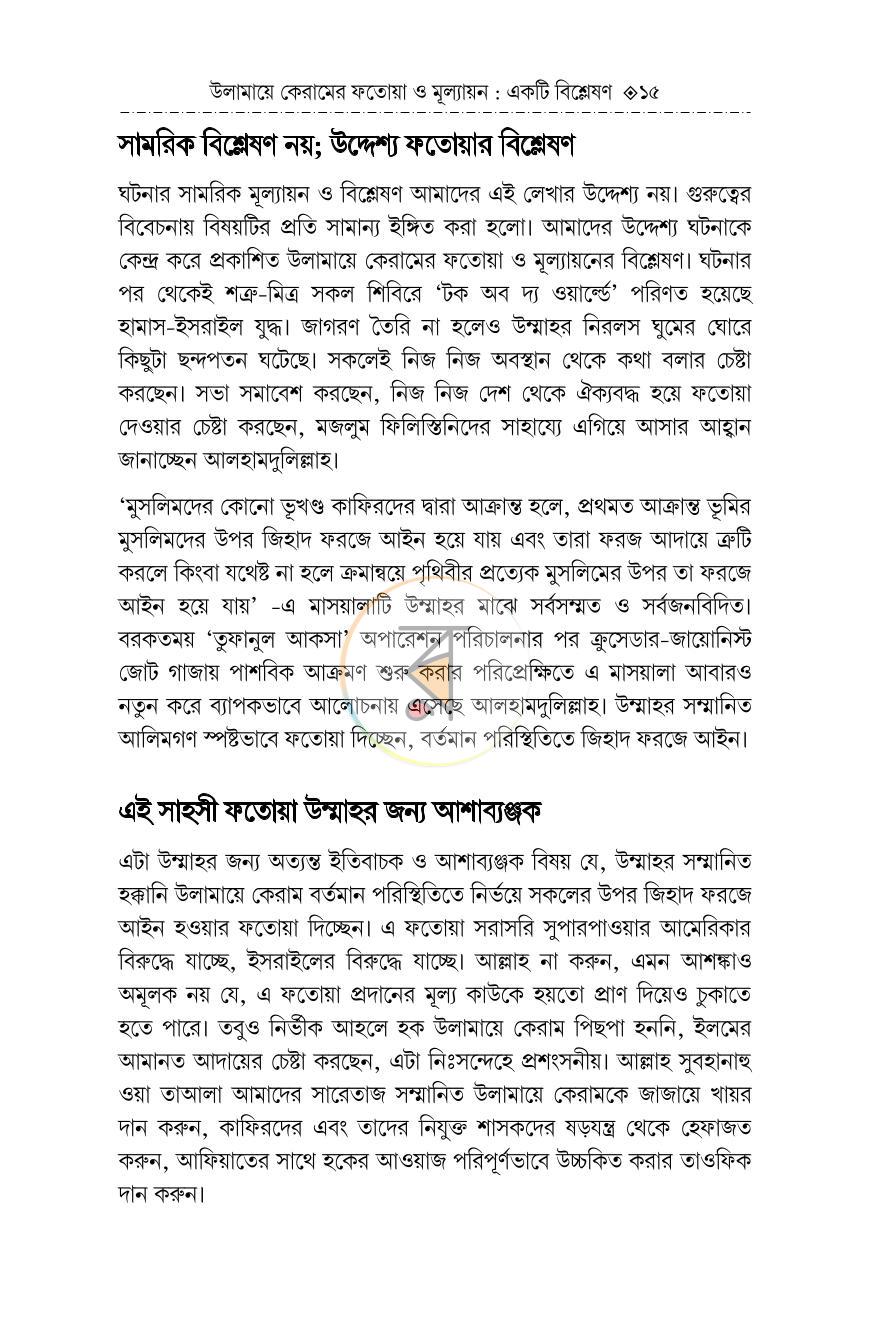 উলামায়ে কেরামের ফতোয়া ও মূল্যায়ন : একটি বিশ্লেষণ ◈১৫

সামরিক বিশ্লেষণ নয়; উদ্দেশ্য ফতোয়ার বিশ্লেষণ

ঘটনার সামরিক মূল্যায়ন ও বিশ্লেষণ আমাদের এই লেখার উদ্দেশ্য নয়। গুরুত্বের বিবেচনায় বিষয়টির প্রতি সামান্য ইঙ্গিত করা হলো। আমাদের উদ্দেশ্য ঘটনাকে কেন্দ্র করে প্রকাশিত উলামায়ে কেরামের ফতোয়া ও মূল্যায়নের বিশ্লেষণ। ঘটনার পর থেকেই শত্রু-মিত্র সকল শিবিরে 'টক অব দ্য ওয়ার্ল্ডে' পরিণত হয়েছে হামাস-ইসরাইল যুদ্ধ। জাগরণ তৈরি না হলেও উম্মাহর নিরলস ঘুমের ঘোরে কিছুটা ছন্দপতন ঘটেছে। সকলেই নিজ নিজ অবস্থান থেকে কথা বলার চেষ্টা করছেন। সভা সমাবেশ করছেন, নিজ নিজ দেশ থেকে ঐক্যবদ্ধ হয়ে ফতোয়া দেওয়ার চেষ্টা করছেন, মজলুম ফিলিস্তিনিদের সাহায্যে এগিয়ে আসার আহ্বান জানাচ্ছেন আলহামদুলিল্লাহ।

'মুসলিমদের কোনো ভূখণ্ড কাফিরদের দ্বারা আক্রান্ত হলে, প্রথমত আক্রান্ত ভূমির মুসলিমদের উপর জিহাদ ফরজে আইন হয়ে যায় এবং তারা ফরজ আদায়ে ত্রুটি করলে কিংবা যথেষ্ট না হলে ক্রমান্বয়ে পৃথিবীর প্রত্যেক মুসলিমের উপর তা ফরজে আইন হয়ে যায়' -এ মাসয়ালাটি উম্মাহর মাঝে সর্বসম্মত ও সর্বজনবিদিত। বরকতময় 'তুফানুল আকসা' অপারেশন পরিচালনার পর ক্রুসেডার-জায়োনিস্ট জোট গাজায় পাশবিক আক্রমণ শুরু করার পরিপ্রেক্ষিতে এ মাসয়ালা আবারও নতুন করে ব্যাপকভাবে আলোচনায় এসেছে আলহামদুলিল্লাহ। উম্মাহর সম্মানিত আলিমগণ স্পষ্টভাবে ফতোয়া দিচ্ছেন, বর্তমান পরিস্থিতিতে জিহাদ ফরজে আইন।

এই সাহসী ফতোয়া উম্মাহর জন্য আশাব্যঞ্জক

এটা উম্মাহর জন্য অত্যন্ত ইতিবাচক ও আশাব্যঞ্জক বিষয় যে, উম্মাহর সম্মানিত হক্কানি উলামায়ে কেরাম বর্তমান পরিস্থিতিতে নির্ভয়ে সকলের উপর জিহাদ ফরজে আইন হওয়ার ফতোয়া দিচ্ছেন। এ ফতোয়া সরাসরি সুপারপাওয়ার আমেরিকার বিরুদ্ধে যাচ্ছে, ইসরাইলের বিরুদ্ধে যাচ্ছে। আল্লাহ না করুন, এমন আশঙ্কাও অমূলক নয় যে, এ ফতোয়া প্রদানের মূল্য কাউকে হয়তো প্রাণ দিয়েও চুকাতে হতে পারে। তবুও নির্ভীক আহলে হক উলামায়ে কেরাম পিছপা হননি, ইলমের আমানত আদায়ের চেষ্টা করছেন, এটা নিঃসন্দেহে প্রশংসনীয়। আল্লাহ সুবহানাহু ওয়া তাআলা আমাদের সারেতাজ সম্মানিত উলামায়ে কেরামকে জাজায়ে খায়র দান করুন, কাফিরদের এবং তাদের নিযুক্ত শাসকদের ষড়যন্ত্র থেকে হেফাজত করুন, আফিয়াতের সাথে হকের আওয়াজ পরিপূর্ণভাবে উচ্চকিত করার তাওফিক দান করুন।